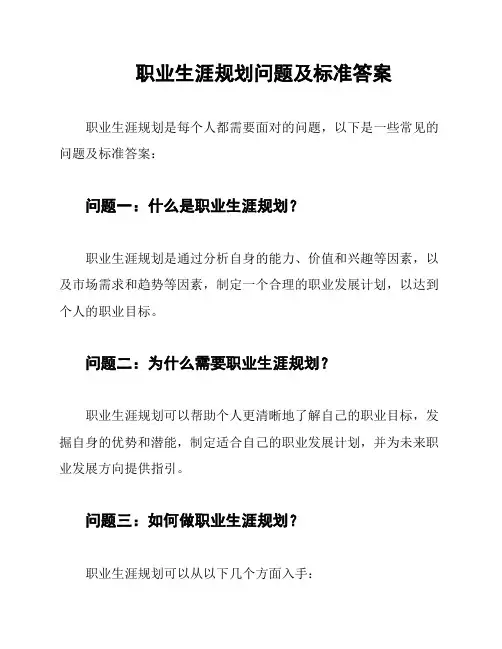 职业生涯规划问题及标准答案

职业生涯规划是每个人都需要面对的问题，以下是一些常见的问题及标准答案：

问题一：什么是职业生涯规划？

职业生涯规划是通过分析自身的能力、价值和兴趣等因素，以及市场需求和趋势等因素，制定一个合理的职业发展计划，以达到个人的职业目标。

问题二：为什么需要职业生涯规划？

职业生涯规划可以帮助个人更清晰地了解自己的职业目标，发掘自身的优势和潜能，制定适合自己的职业发展计划，并为未来职业发展方向提供指引。

问题三：如何做职业生涯规划？

职业生涯规划可以从以下几个方面入手：